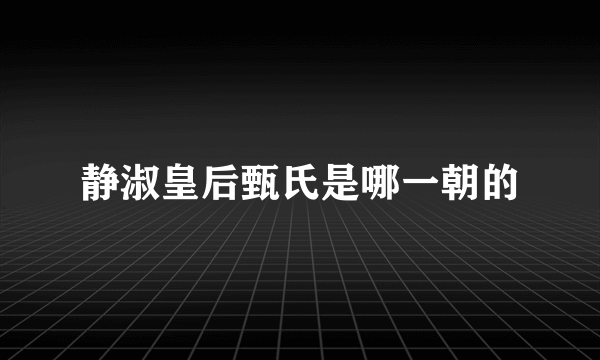 静淑皇后甄氏是哪一朝的